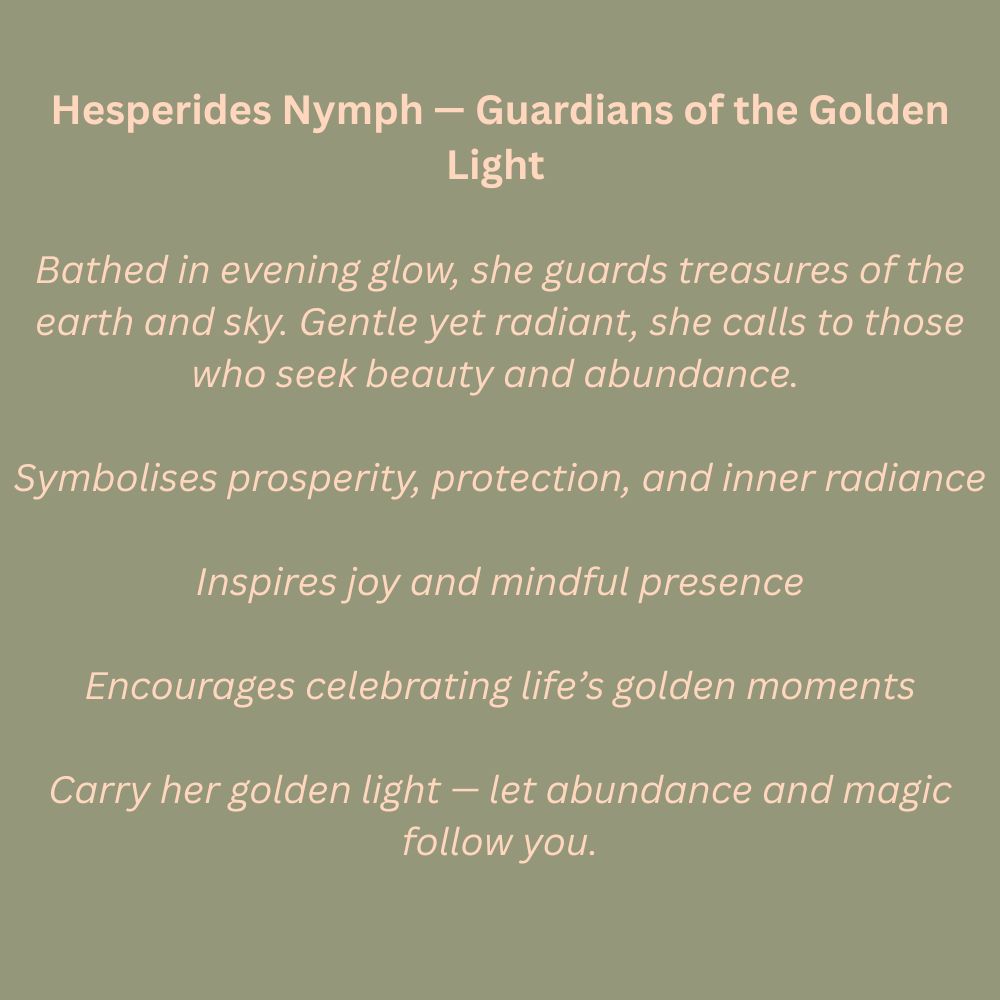 Hesperides Nymph — Guardians of the Golden Light

Bathed in evening glow, she guards treasures of the earth and sky. Gentle yet radiant, she calls to those who seek beauty and abundance.

Symbolises prosperity, protection, and inner radiance

Inspires joy and mindful presence

Encourages celebrating life's golden moments

Carry her golden light — let abundance and magic follow you.